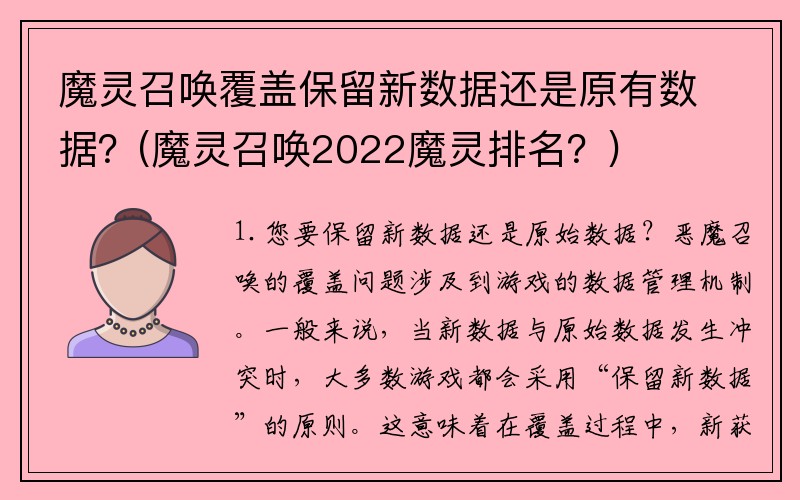 魔灵召唤覆盖保留新数据还是原有数据?（魔灵召唤2022魔灵排名？）

1. 您要保留新数据还是原始数据？恶魔召唤的覆盖问题涉及到游戏的数据管理机制。一般来说，当新数据与原始数据发生冲突时，大多数游戏都会采用“保留新数据”的原则。这意味着在覆盖过程中，新获